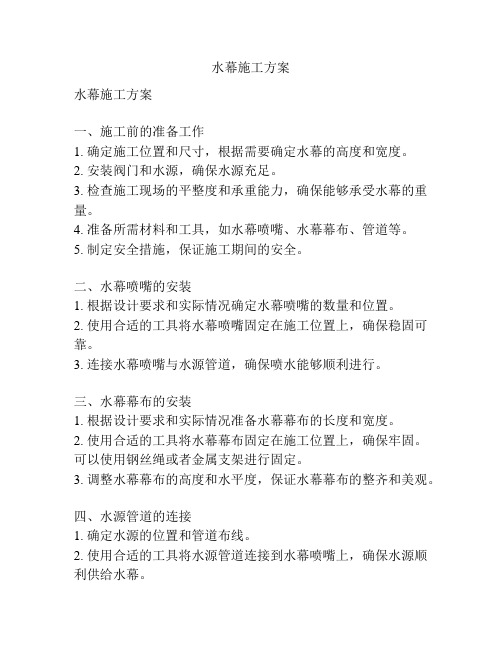 水幕施工方案

水幕施工方案

一、施工前的准备工作
1. 确定施工位置和尺寸，根据需要确定水幕的高度和宽度。
2. 安装阀门和水源，确保水源充足。
3. 检查施工现场的平整度和承重能力，确保能够承受水幕的重量。
4. 准备所需材料和工具，如水幕喷嘴、水幕幕布、管道等。
5. 制定安全措施，保证施工期间的安全。

二、水幕喷嘴的安装
1. 根据设计要求和实际情况确定水幕喷嘴的数量和位置。
2. 使用合适的工具将水幕喷嘴固定在施工位置上，确保稳固可靠。
3. 连接水幕喷嘴与水源管道，确保喷水能够顺利进行。

三、水幕幕布的安装
1. 根据设计要求和实际情况准备水幕幕布的长度和宽度。
2. 使用合适的工具将水幕幕布固定在施工位置上，确保牢固。可以使用钢丝绳或者金属支架进行固定。
3. 调整水幕幕布的高度和水平度，保证水幕幕布的整齐和美观。

四、水源管道的连接
1. 确定水源的位置和管道布线。
2. 使用合适的工具将水源管道连接到水幕喷嘴上，确保水源顺利供给水幕。